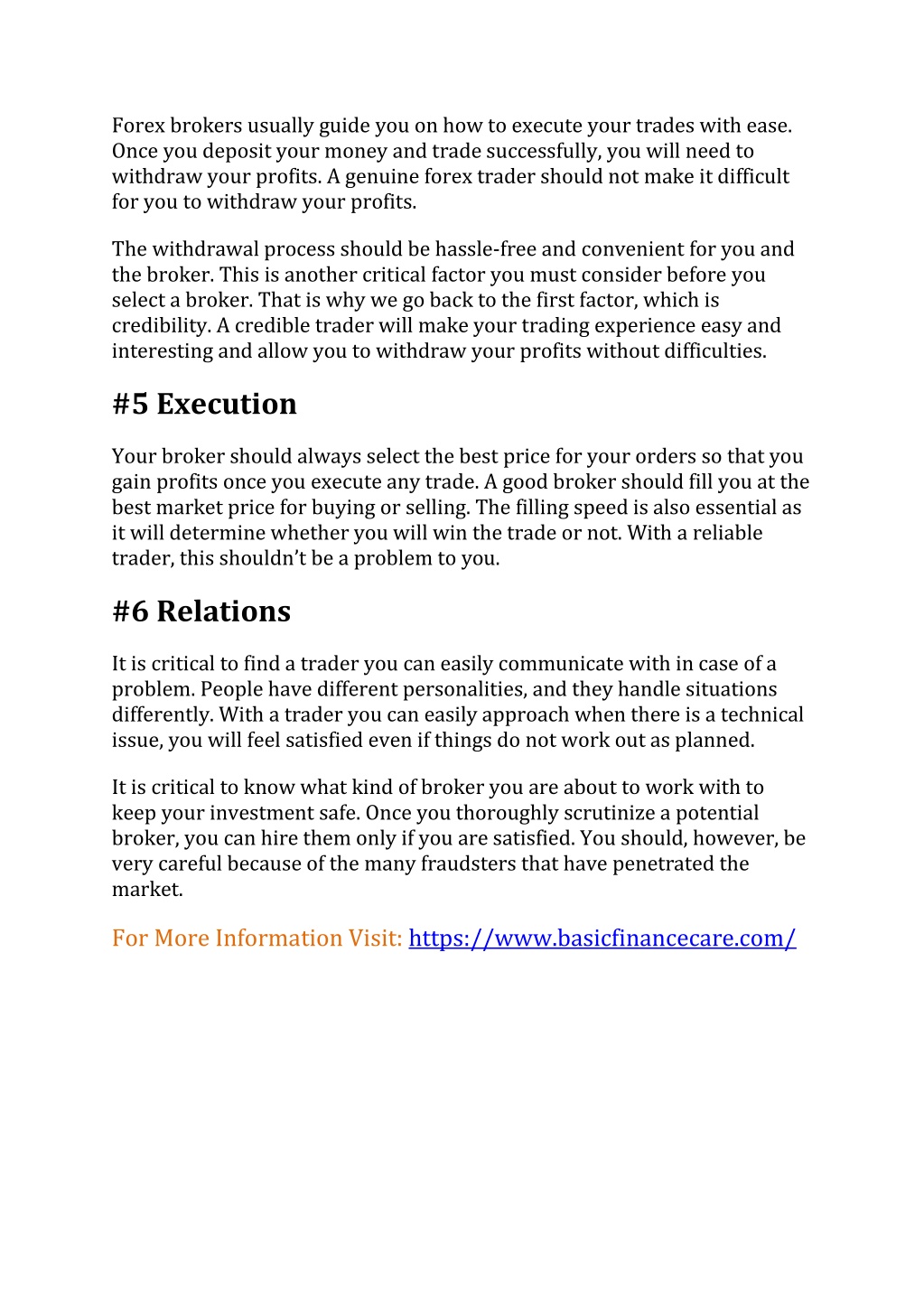 Forex brokers usually guide you on how to execute your trades with ease. Once you deposit your money and trade successfully, you will need to withdraw your profits. A genuine forex trader should not make it difficult for you to withdraw your profits.

The withdrawal process should be hassle-free and convenient for you and the broker. This is another critical factor you must consider before you select a broker. That is why we go back to the first factor, which is credibility. A credible trader will make your trading experience easy and interesting and allow you to withdraw your profits without difficulties.

#5 Execution

Your broker should always select the best price for your orders so that you gain profits once you execute any trade. A good broker should fill you at the best market price for buying or selling. The filling speed is also essential as it will determine whether you will win the trade or not. With a reliable trader, this shouldn't be a problem to you.

#6 Relations

It is critical to find a trader you can easily communicate with in case of a problem. People have different personalities, and they handle situations differently. With a trader you can easily approach when there is a technical issue, you will feel satisfied even if things do not work out as planned.

It is critical to know what kind of broker you are about to work with to keep your investment safe. Once you thoroughly scrutinize a potential broker, you can hire them only if you are satisfied. You should, however, be very careful because of the many fraudsters that have penetrated the market.

For More Information Visit: https://www.basicfinancecare.com/